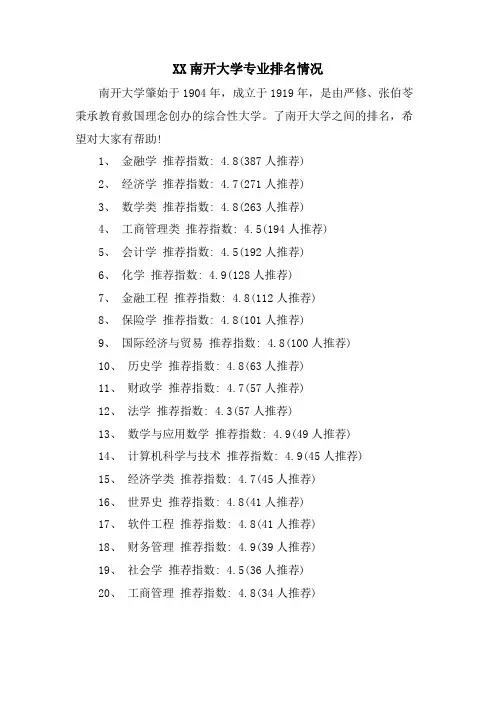 XX南开大学专业排名情况

南开大学肇始于1904年，成立于1919年，是由严修、张伯苓秉承教育救国理念创办的综合性大学。了南开大学之间的排名，希望对大家有帮助!

1、 金融学 推荐指数: 4.8(387人推荐)

2、 经济学 推荐指数: 4.7(271人推荐)

3、 数学类 推荐指数: 4.8(263人推荐)

4、 工商管理类 推荐指数: 4.5(194人推荐)

5、 会计学 推荐指数: 4.5(192人推荐)

6、 化学 推荐指数: 4.9(128人推荐)

7、 金融工程 推荐指数: 4.8(112人推荐)

8、 保险学 推荐指数: 4.8(101人推荐)

9、 国际经济与贸易 推荐指数: 4.8(100人推荐)

10、 历史学 推荐指数: 4.8(63人推荐)

11、 财政学 推荐指数: 4.7(57人推荐)

12、 法学 推荐指数: 4.3(57人推荐)

13、 数学与应用数学 推荐指数: 4.9(49人推荐)

14、 计算机科学与技术 推荐指数: 4.9(45人推荐)

15、 经济学类 推荐指数: 4.7(45人推荐)

16、 世界史 推荐指数: 4.8(41人推荐)

17、 软件工程 推荐指数: 4.8(41人推荐)

18、 财务管理 推荐指数: 4.9(39人推荐)

19、 社会学 推荐指数: 4.5(36人推荐)

20、 工商管理 推荐指数: 4.8(34人推荐)